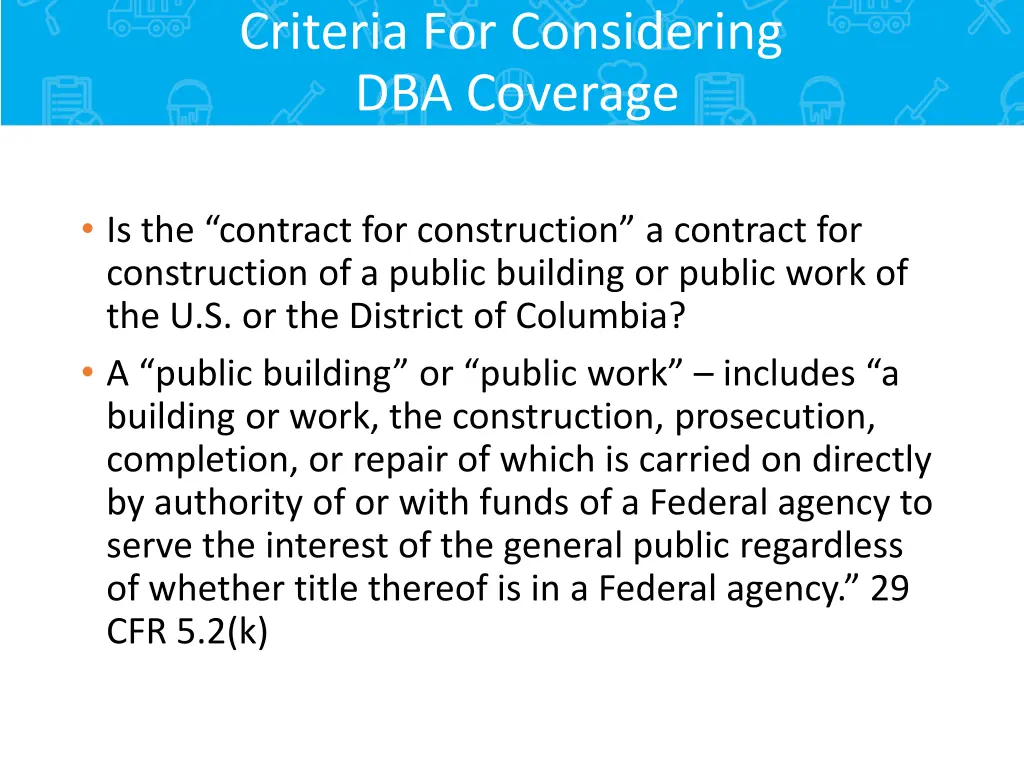 Criteria For Considering
DBA Coverage

• Is the “contract for construction” a contract for construction of a public building or public work of the U.S. or the District of Columbia?

• A “public building” or “public work” – includes “a building or work, the construction, prosecution, completion, or repair of which is carried on directly by authority of or with funds of a Federal agency to serve the interest of the general public regardless of whether title thereof is in a Federal agency.” 29 CFR 5.2(k)